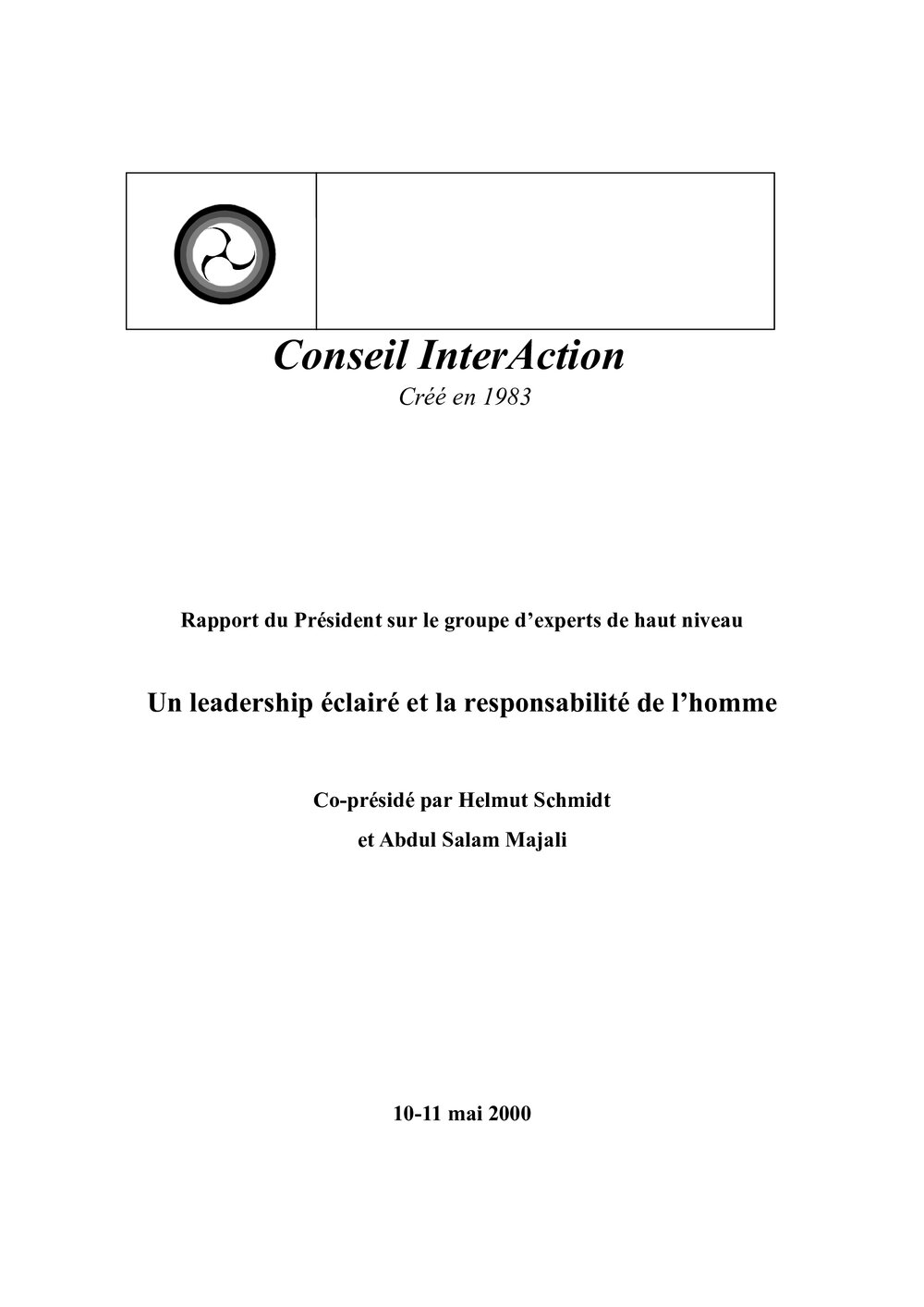 Conseil InterAction
Créé en 1983

Rapport du Président sur le groupe d'experts de haut niveau

Un leadership éclairé et la responsabilité de l'homme

Co-présidé par Helmut Schmidt
et Abdul Salam Majali

10-11 mai 2000